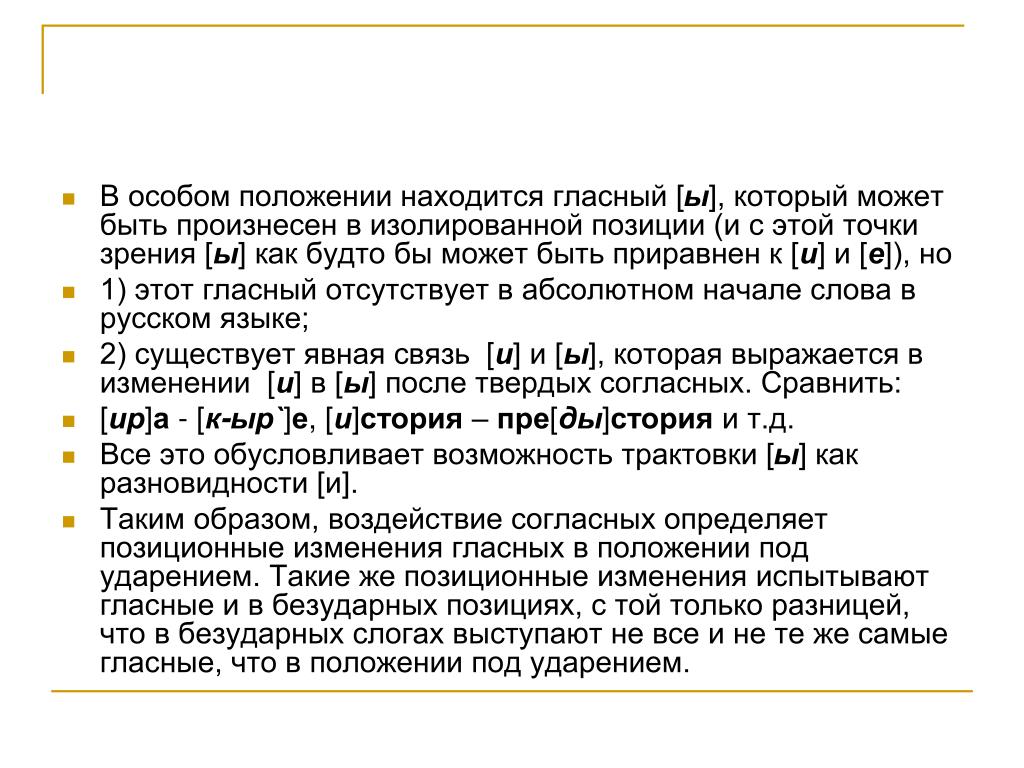 В особом положении находится гласный [ы], который может быть произнесен в изолированной позиции (и с этой точки зрения [ы] как будто бы может быть приравнен к [и] и [е]), но

1) этот гласный отсутствует в абсолютном начале слова в русском языке;

2) существует явная связь [и] и [ы], которая выражается в изменении [и] в [ы] после твердых согласных. Сравнить:

[ир]а - [к-ыр`]е, [и]стория – пре[ды]стория и т.д.

Все это обусловливает возможность трактовки [ы] как разновидности [и].

Таким образом, воздействие согласных определяет позиционные изменения гласных в положении под ударением. Такие же позиционные изменения испытывают гласные и в безударных позициях, с той только разницей, что в безударных слогах выступают не все и не те же самые гласные, что в положении под ударением.